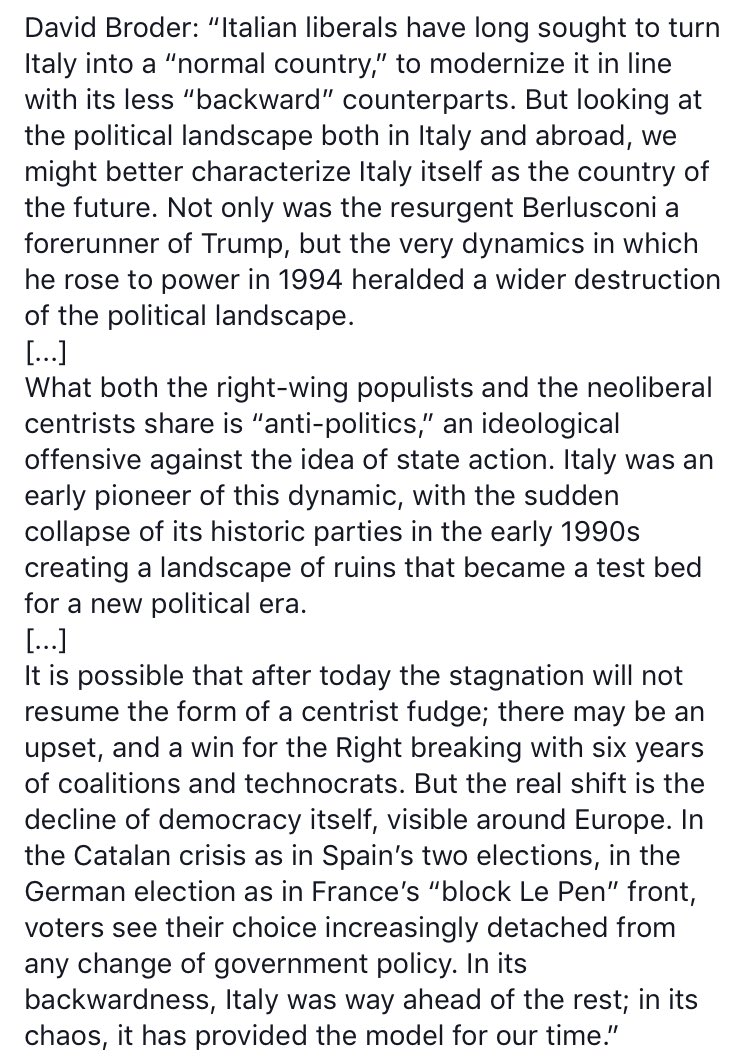 David Broder: “Italian liberals have long sought to turn Italy into a “normal country,” to modernize it in line with its less “backward” counterparts. But looking at the political landscape both in Italy and abroad, we might better characterize Italy itself as the country of the future. Not only was the resurgent Berlusconi a forerunner of Trump, but the very dynamics in which he rose to power in 1994 heralded a wider destruction of the political landscape.
[...]
What both the right-wing populists and the neoliberal centrists share is “anti-politics,” an ideological offensive against the idea of state action. Italy was an early pioneer of this dynamic, with the sudden collapse of its historic parties in the early 1990s creating a landscape of ruins that became a test bed for a new political era.
[...]
It is possible that after today the stagnation will not resume the form of a centrist fudge; there may be an upset, and a win for the Right breaking with six years of coalitions and technocrats. But the real shift is the decline of democracy itself, visible around Europe. In the Catalan crisis as in Spain’s two elections, in the German election as in France’s “block Le Pen” front, voters see their choice increasingly detached from any change of government policy. In its backwardness, Italy was way ahead of the rest; in its chaos, it has provided the model for our time.”